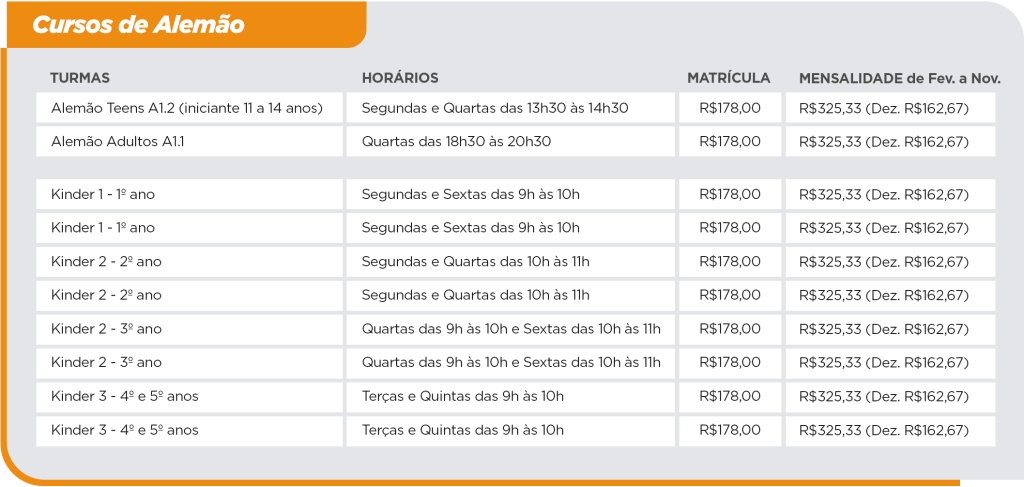 Cursos de Alemão

| TURMAS | HORÁRIOS | MATRÍCULA | MENSALIDADE de Fev. a Nov. |
|---|---|---|---|
| Alemão Teens A1.2 (iniciante 11 a 14 anos) | Segundas e Quartas das 13h30 às 14h30 | R$178,00 | R$325,33 (Dez. R$162,67) |
| Alemão Adultos A1.1 | Quartas das 18h30 às 20h30 | R$178,00 | R$325,33 (Dez. R$162,67) |
| Kinder 1 - 1º ano | Segundas e Sextas das 9h às 10h | R$178,00 | R$325,33 (Dez. R$162,67) |
| Kinder 1 - 1º ano | Segundas e Sextas das 9h às 10h | R$178,00 | R$325,33 (Dez. R$162,67) |
| Kinder 2 - 2º ano | Segundas e Quartas das 10h às 11h | R$178,00 | R$325,33 (Dez. R$162,67) |
| Kinder 2 - 2º ano | Segundas e Quartas das 10h às 11h | R$178,00 | R$325,33 (Dez. R$162,67) |
| Kinder 2 - 3º ano | Quartas das 9h às 10h e Sextas das 10h às 11h | R$178,00 | R$325,33 (Dez. R$162,67) |
| Kinder 2 - 3º ano | Quartas das 9h às 10h e Sextas das 10h às 11h | R$178,00 | R$325,33 (Dez. R$162,67) |
| Kinder 3 - 4º e 5º anos | Terças e Quintas das 9h às 10h | R$178,00 | R$325,33 (Dez. R$162,67) |
| Kinder 3 - 4º e 5º anos | Terças e Quintas das 9h às 10h | R$178,00 | R$325,33 (Dez. R$162,67) |